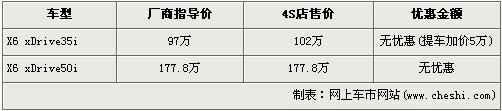 | 车型 | 厂商指导价 | 4S店售价 | 优惠金额 |
|---|---|---|---|
| X6 xDrive35i | 97万 | 102万 | 无优惠(提车加价5万) |
| X6 xDrive50i | 177.8万 | 177.8万 | 无优惠 |

制表：网上车市网站(www.cheshi.com)